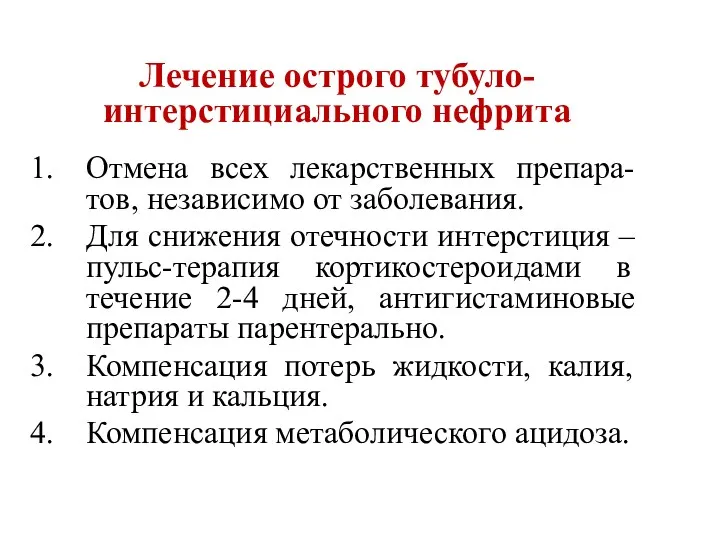 Лечение острого тубуло-интерстициального нефрита

1. Отмена всех лекарственных препаратов, независимо от заболевания.
2. Для снижения отечности интерстиция – пульс-терапия кортикостероидами в течение 2-4 дней, антигистаминовые препараты парентерально.
3. Компенсация потерь жидкости, калия, натрия и кальция.
4. Компенсация метаболического ацидоза.